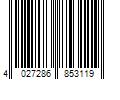 4 027286 853119